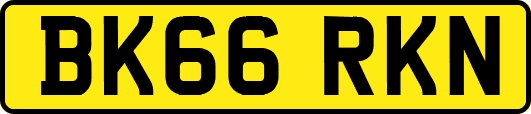 BK66 RKN